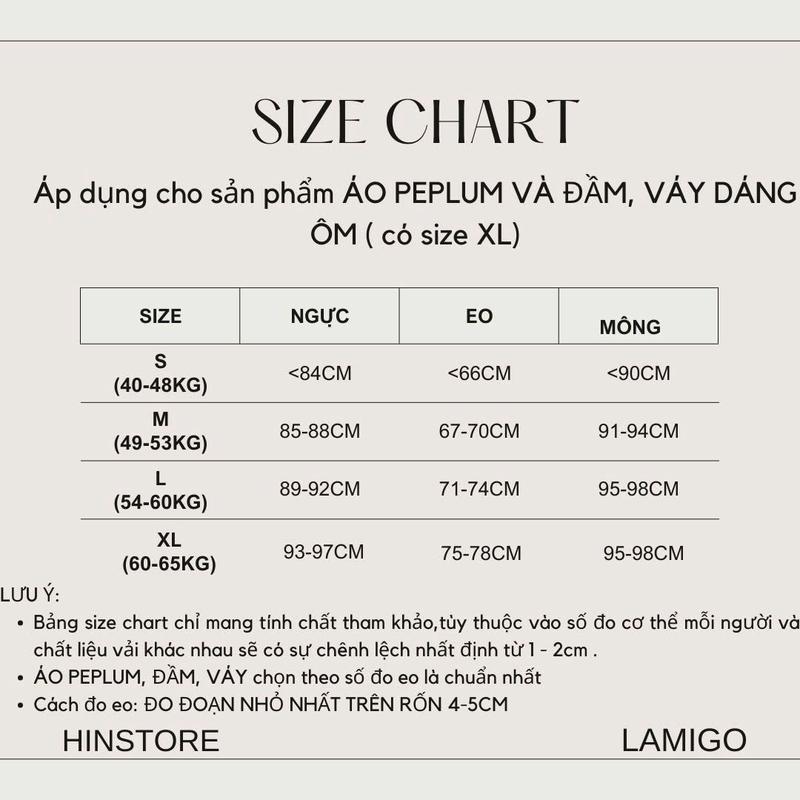 SIZE CHART

Áp dụng cho sản phẩm ÁO PEPLUM VÀ ĐẦM, VÁY DÁNG ÔM ( có size XL)

| SIZE | NGỰC | EO | MÔNG |
|---|---|---|---|
| S (40-48KG) | <84CM | <66CM | <90CM |
| M (49-53KG) | 85-88CM | 67-70CM | 91-94CM |
| L (54-60KG) | 89-92CM | 71-74CM | 95-98CM |
| XL (60-65KG) | 93-97CM | 75-78CM | 95-98CM |

LƯU Ý:
• Bảng size chart chỉ mang tính chất tham khảo,tùy thuộc vào số đo cơ thể mỗi người và chất liệu vải khác nhau sẽ có sự chênh lệch nhất định từ 1 - 2cm .
• ÁO PEPLUM, ĐẦM, VÁY chọn theo số đo eo là chuẩn nhất
• Cách đo eo: ĐO ĐOẠN NHỎ NHẤT TRÊN RỐN 4-5CM

HINSTORE

LAMIGO